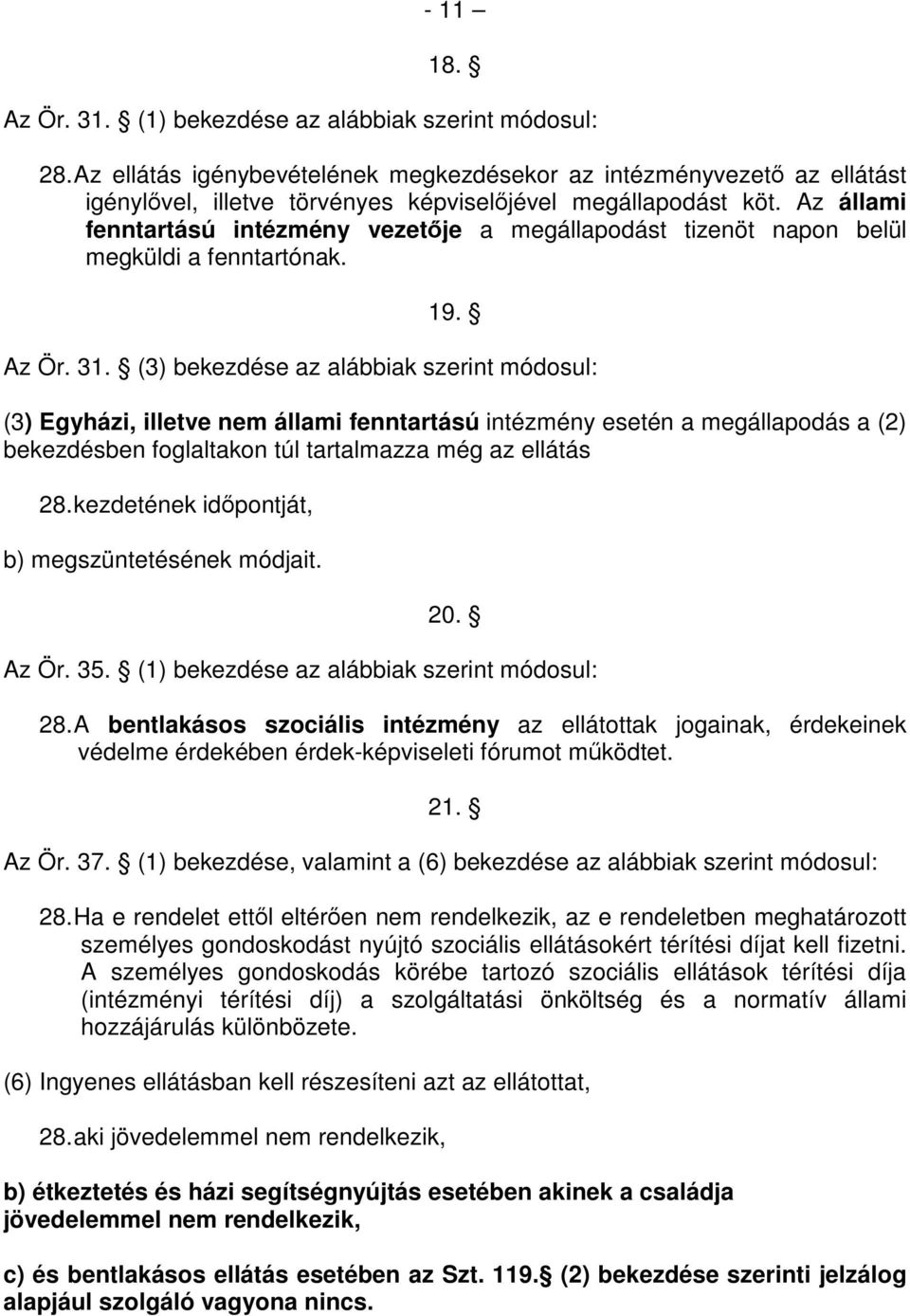 - 11 –

18. §

Az Ör. 31. § (1) bekezdése az alábbiak szerint módosul:

28. Az ellátás igénybevételének megkezdésekor az intézményvezető az ellátást igénylővel, illetve törvényes képviselőjével megállapodást köt. Az állami fenntartású intézmény vezetője a megállapodást tizenöt napon belül megküldi a fenntartónak.

19. §

Az Ör. 31. § (3) bekezdése az alábbiak szerint módosul:

(3) Egyházi, illetve nem állami fenntartású intézmény esetén a megállapodás a (2) bekezdésben foglaltakon túl tartalmazza még az ellátás

28. kezdetének időpontját,

b) megszüntetésének módjait.

20. §

Az Ör. 35. § (1) bekezdése az alábbiak szerint módosul:

28. A bentlakásos szociális intézmény az ellátottak jogainak, érdekeinek védelme érdekében érdek-képviseleti fórumot működtet.

21. §

Az Ör. 37. § (1) bekezdése, valamint a (6) bekezdése az alábbiak szerint módosul:

28. Ha e rendelet ettől eltérően nem rendelkezik, az e rendeletben meghatározott személyes gondoskodást nyújtó szociális ellátásokért térítési díjat kell fizetni. A személyes gondoskodás körébe tartozó szociális ellátások térítési díja (intézményi térítési díj) a szolgáltatási önköltség és a normatív állami hozzájárulás különbözete.

(6) Ingyenes ellátásban kell részesíteni azt az ellátottat,

28. aki jövedelemmel nem rendelkezik,

b) étkeztetés és házi segítségnyújtás esetében akinek a családja jövedelemmel nem rendelkezik,

c) és bentlakásos ellátás esetében az Szt. 119.§ (2) bekezdése szerinti jelzálog alapjául szolgáló vagyona nincs.